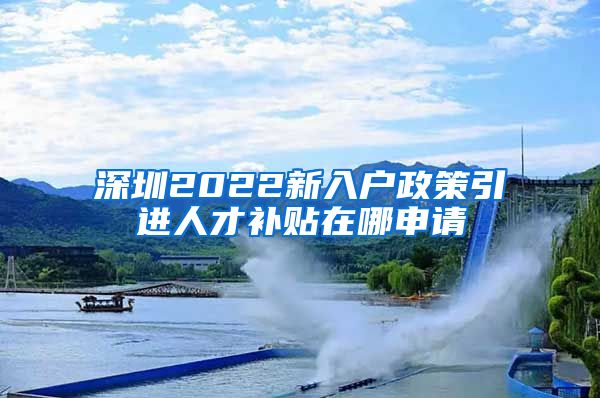 深圳2022新入户政策引进人才补贴在哪申请